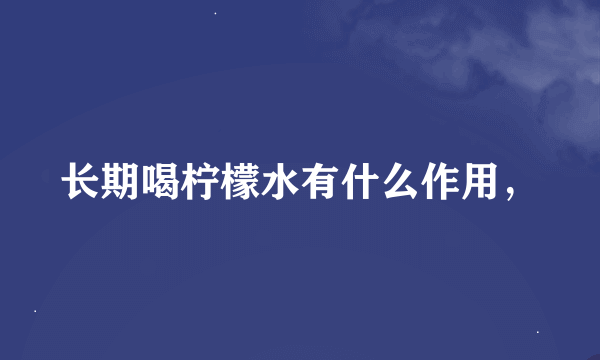 长期喝柠檬水有什么作用，